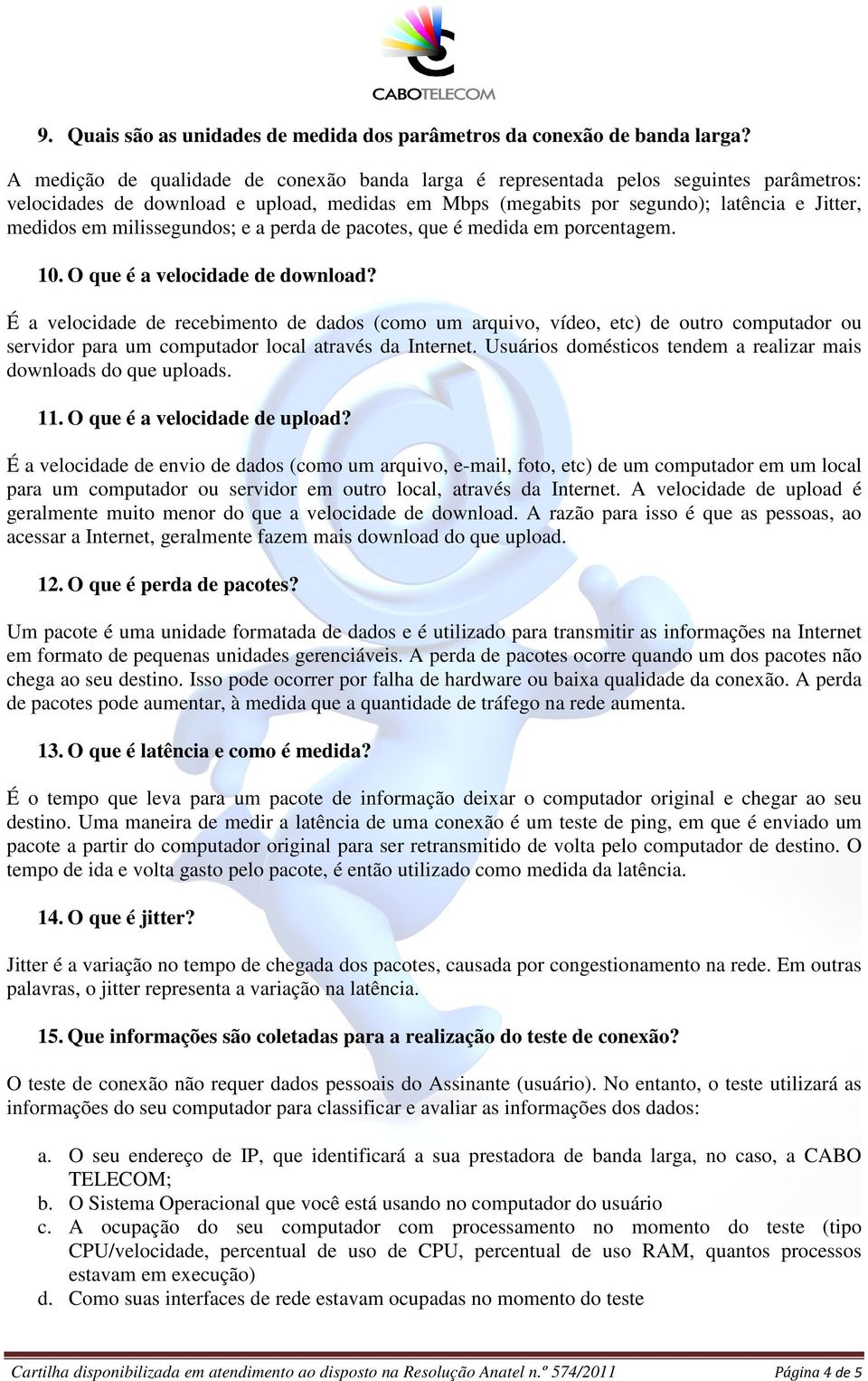 CABOTELECOM

9. Quais são as unidades de medida dos parâmetros da conexão de banda larga?

A medição de qualidade de conexão banda larga é representada pelos seguintes parâmetros: velocidades de download e upload, medidas em Mbps (megabits por segundo); latência e Jitter, medidos em milissegundos; e a perda de pacotes, que é medida em porcentagem.

10. O que é a velocidade de download?

É a velocidade de recebimento de dados (como um arquivo, vídeo, etc) de outro computador ou servidor para um computador local através da Internet. Usuários domésticos tendem a realizar mais downloads do que uploads.

11. O que é a velocidade de upload?

É a velocidade de envio de dados (como um arquivo, e-mail, foto, etc) de um computador em um local para um computador ou servidor em outro local, através da Internet. A velocidade de upload é geralmente muito menor do que a velocidade de download. A razão para isso é que as pessoas, ao acessar a Internet, geralmente fazem mais download do que upload.

12. O que é perda de pacotes?

Um pacote é uma unidade formatada de dados e é utilizado para transmitir as informações na Internet em formato de pequenas unidades gerenciáveis. A perda de pacotes ocorre quando um dos pacotes não chega ao seu destino. Isso pode ocorrer por falha de hardware ou baixa qualidade da conexão. A perda de pacotes pode aumentar, à medida que a quantidade de tráfego na rede aumenta.

13. O que é latência e como é medida?

É o tempo que leva para um pacote de informação deixar o computador original e chegar ao seu destino. Uma maneira de medir a latência de uma conexão é um teste de ping, em que é enviado um pacote a partir do computador original para ser retransmitido de volta pelo computador de destino. O tempo de ida e volta gasto pelo pacote, é então utilizado como medida da latência.

14. O que é jitter?

Jitter é a variação no tempo de chegada dos pacotes, causada por congestionamento na rede. Em outras palavras, o jitter representa a variação na latência.

15. Que informações são coletadas para a realização do teste de conexão?

O teste de conexão não requer dados pessoais do Assinante (usuário). No entanto, o teste utilizará as informações do seu computador para classificar e avaliar as informações dos dados:

a. O seu endereço de IP, que identificará a sua prestadora de banda larga, no caso, a CABO TELECOM;
b. O Sistema Operacional que você está usando no computador do usuário
c. A ocupação do seu computador com processamento no momento do teste (tipo CPU/velocidade, percentual de uso de CPU, percentual de uso RAM, quantos processos estavam em execução)
d. Como suas interfaces de rede estavam ocupadas no momento do teste

Cartilha disponibilizada em atendimento ao disposto na Resolução Anatel n.º 574/2011 Página 4 de 5